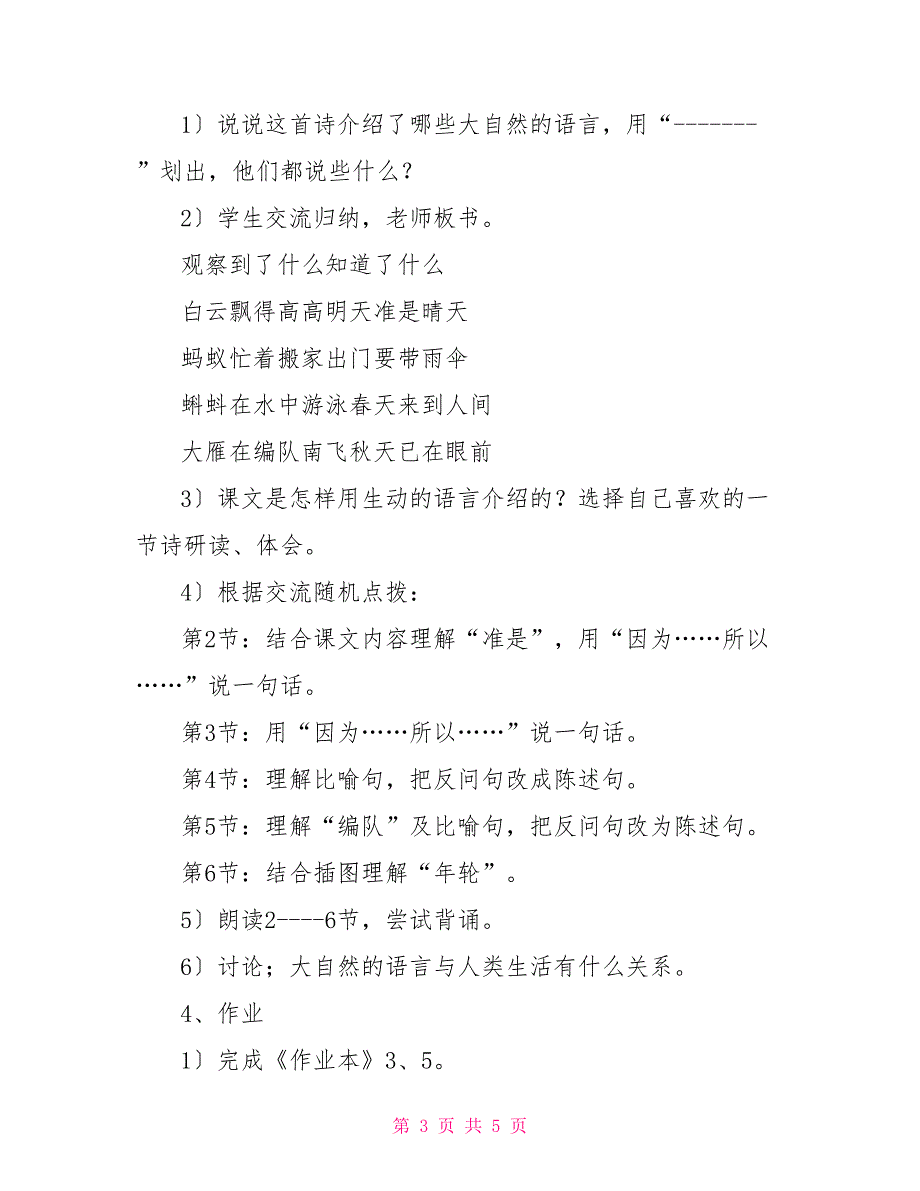 1）说说这首诗介绍了哪些大自然的语言，用“-------”划出，他们都说些什么？

2）学生交流归纳，老师板书。

观察到了什么知道了什么

白云飘得高高明天准是晴天

蚂蚁忙着搬家出门要带雨伞

蝌蚪在水中游泳春天来到人间

大雁在编队南飞秋天已在眼前

3）课文是怎样用生动的语言介绍的？选择自己喜欢的一节诗研读、体会。

4）根据交流随机点拨：

第2节：结合课文内容理解“准是”，用“因为……所以……”说一句话。

第3节：用“因为……所以……”说一句话。

第4节：理解比喻句，把反问句改成陈述句。

第5节：理解“编队”及比喻句，把反问句改为陈述句。

第6节：结合插图理解“年轮”。

5）朗读2----6节，尝试背诵。

6）讨论；大自然的语言与人类生活有什么关系。

4、作业

1）完成《作业本》3、5。

第 3 页 共 5 页